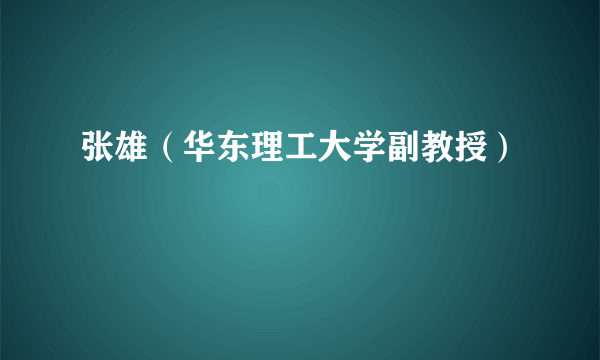 张雄（华东理工大学副教授）